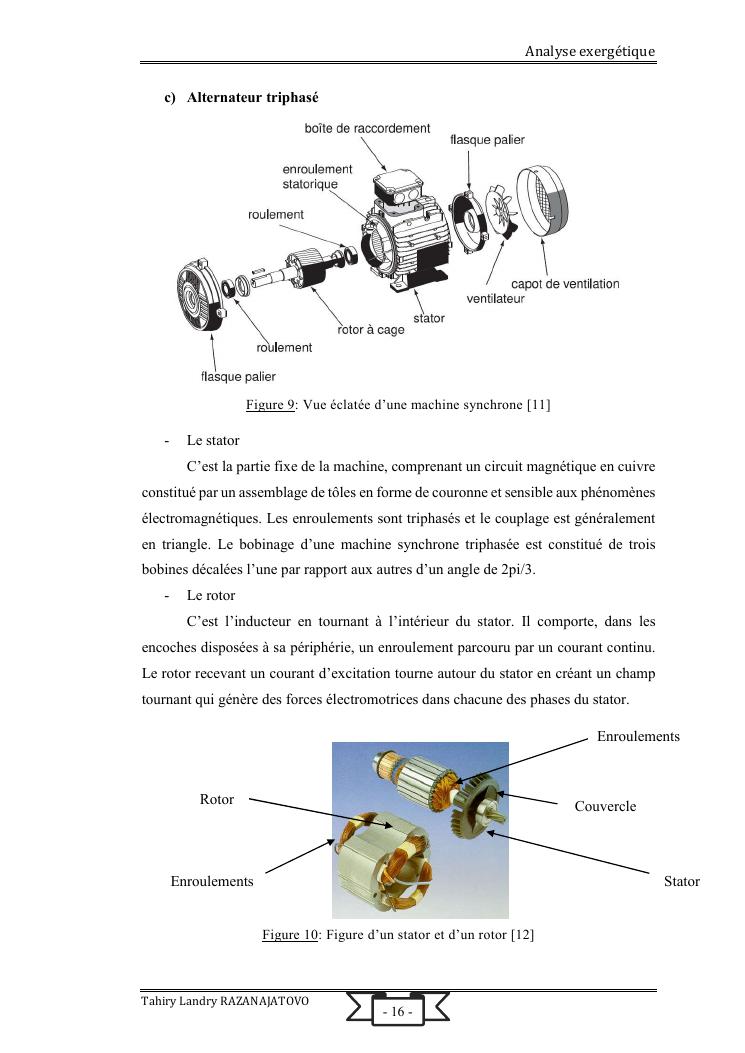 Analyse exergétique

c) Alternateur triphasé

boîte de raccordement
flasque palier
enroulement statorique
roulement
capot de ventilation
ventilateur
stator
rotor à cage
roulement
flasque palier

Figure 9: Vue éclatée d'une machine synchrone [11]

- Le stator

C'est la partie fixe de la machine, comprenant un circuit magnétique en cuivre constitué par un assemblage de tôles en forme de couronne et sensible aux phénomènes électromagnétiques. Les enroulements sont triphasés et le couplage est généralement en triangle. Le bobinage d'une machine synchrone triphasée est constitué de trois bobines décalées l'une par rapport aux autres d'un angle de 2pi/3.

- Le rotor

C'est l'inducteur en tournant à l'intérieur du stator. Il comporte, dans les encoches disposées à sa périphérie, un enroulement parcouru par un courant continu. Le rotor recevant un courant d'excitation tourne autour du stator en créant un champ tournant qui génère des forces électromotrices dans chacune des phases du stator.

Enroulements
Rotor
Couvercle
Enroulements
Stator

Figure 10: Figure d'un stator et d'un rotor [12]

Tahiry Landry RAZANAJATOVO
- 16 -